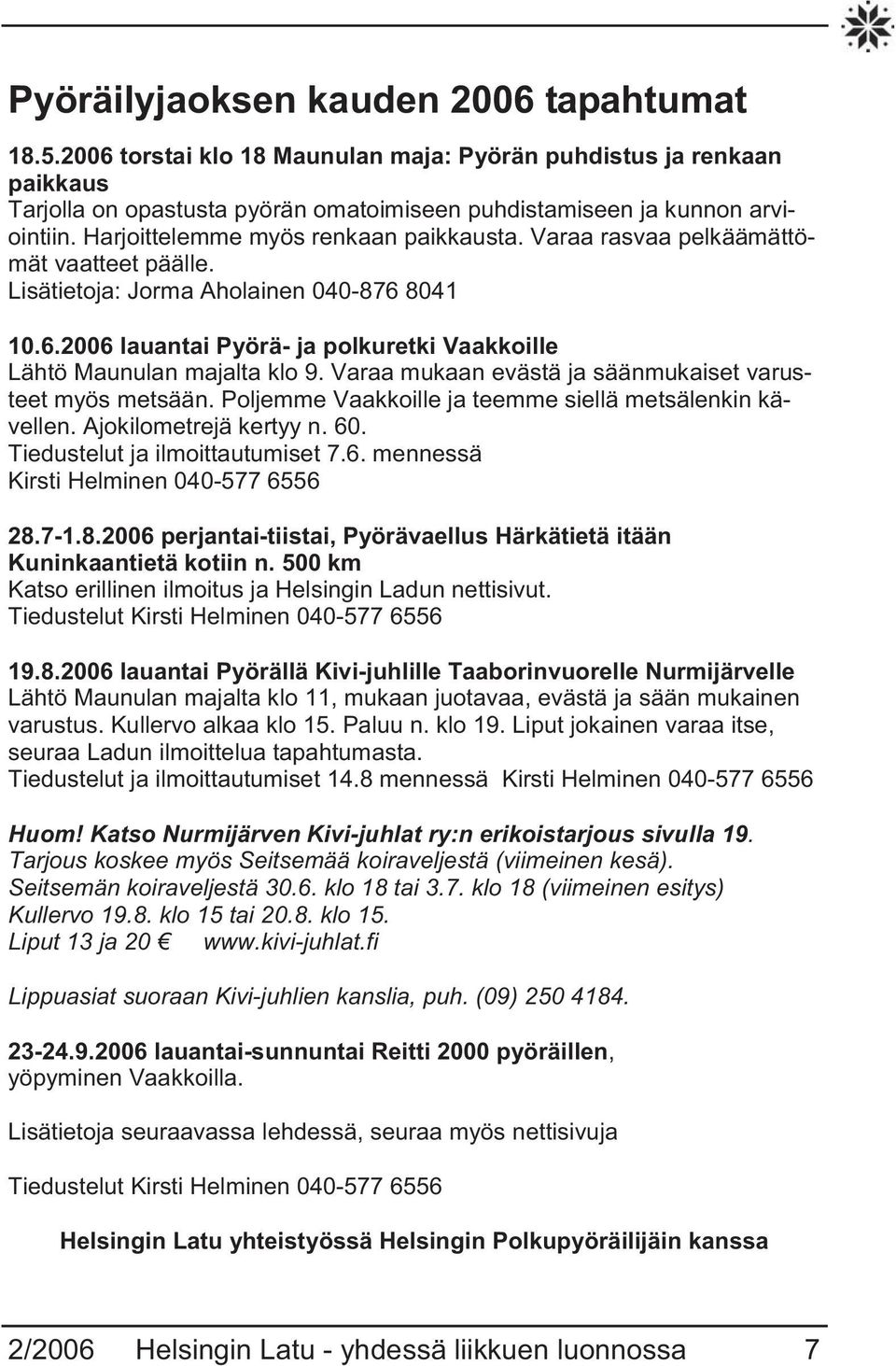 Pyöräilyjaoksen kauden 2006 tapahtumat

18.5.2006 torstai klo 18 Maunulan maja: Pyörän puhdistus ja renkaan paikkaus
Tarjolla on opastusta pyörän omatoimiseen puhdistamiseen ja kunnon arviointiin. Harjoittelemme myös renkaan paikkausta. Varaa rasvaa pelkäämättömät vaatteet päälle.
Lisätietoja: Jorma Aholainen 040-876 8041

10.6.2006 lauantai Pyörä- ja polkuretki Vaakkoille
Lähtö Maunulan majalta klo 9. Varaa mukaan evästä ja säänmukaiset varusteet myös metsään. Poljemme Vaakkoille ja teemme siellä metsälenkin kävellen. Ajokilometrejä kertyy n. 60.
Tiedustelut ja ilmoittautumiset 7.6. mennessä
Kirsti Helminen 040-577 6556

28.7-1.8.2006 perjantai-tiistai, Pyörävaellus Härkätietä itään Kuninkaantietä kotiin n. 500 km
Katso erillinen ilmoitus ja Helsingin Ladun nettisivut.
Tiedustelut Kirsti Helminen 040-577 6556

19.8.2006 lauantai Pyörällä Kivi-juhlille Taaborinvuorelle Nurmijärvelle
Lähtö Maunulan majalta klo 11, mukaan juotavaa, evästä ja sään mukainen varustus. Kullervo alkaa klo 15. Paluu n. klo 19. Liput jokainen varaa itse, seuraa Ladun ilmoittelua tapahtumasta.
Tiedustelut ja ilmoittautumiset 14.8 mennessä Kirsti Helminen 040-577 6556

Huom! Katso Nurmijärven Kivi-juhlat ry:n erikoistarjous sivulla 19.
Tarjous koskee myös Seitsemää koiraveljestä (viimeinen kesä).
Seitsemän koiraveljestä 30.6. klo 18 tai 3.7. klo 18 (viimeinen esitys)
Kullervo 19.8. klo 15 tai 20.8. klo 15.
Liput 13 ja 20 € www.kivi-juhlat.fi

Lippuasiat suoraan Kivi-juhlien kanslia, puh. (09) 250 4184.

23-24.9.2006 lauantai-sunnuntai Reitti 2000 pyöräillen, yöpyminen Vaakkoilla.

Lisätietoja seuraavassa lehdessä, seuraa myös nettisivuja

Tiedustelut Kirsti Helminen 040-577 6556

Helsingin Latu yhteistyössä Helsingin Polkupyöräilijäin kanssa

2/2006 Helsingin Latu - yhdessä liikkuen luonnossa 7